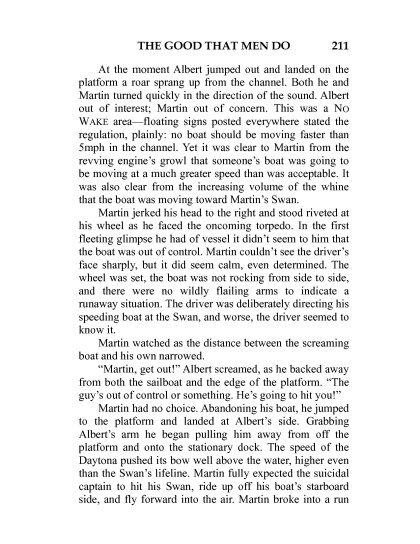 THE GOOD THAT MEN DO 211

At the moment Albert jumped out and landed on the platform a roar sprang up from the channel. Both he and Martin turned quickly in the direction of the sound. Albert out of interest; Martin out of concern. This was a NO WAKE area—floating signs posted everywhere stated the regulation, plainly: no boat should be moving faster than 5mph in the channel. Yet it was clear to Martin from the revving engine's growl that someone's boat was going to be moving at a much greater speed than was acceptable. It was also clear from the increasing volume of the whine that the boat was moving toward Martin's Swan.

Martin jerked his head to the right and stood riveted at his wheel as he faced the oncoming torpedo. In the first fleeting glimpse he had of vessel it didn't seem to him that the boat was out of control. Martin couldn't see the driver's face sharply, but it did seem calm, even determined. The wheel was set, the boat was not rocking from side to side, and there were no wildly flailing arms to indicate a runaway situation. The driver was deliberately directing his speeding boat at the Swan, and worse, the driver seemed to know it.

Martin watched as the distance between the screaming boat and his own narrowed.

"Martin, get out!" Albert screamed, as he backed away from both the sailboat and the edge of the platform. "The guy's out of control or something. He's going to hit you!"

Martin had no choice. Abandoning his boat, he jumped to the platform and landed at Albert's side. Grabbing Albert's arm he began pulling him away from off the platform and onto the stationary dock. The speed of the Daytona pushed its bow well above the water, higher even than the Swan's lifeline. Martin fully expected the suicidal captain to hit his Swan, ride up off his boat's starboard side, and fly forward into the air. Martin broke into a run